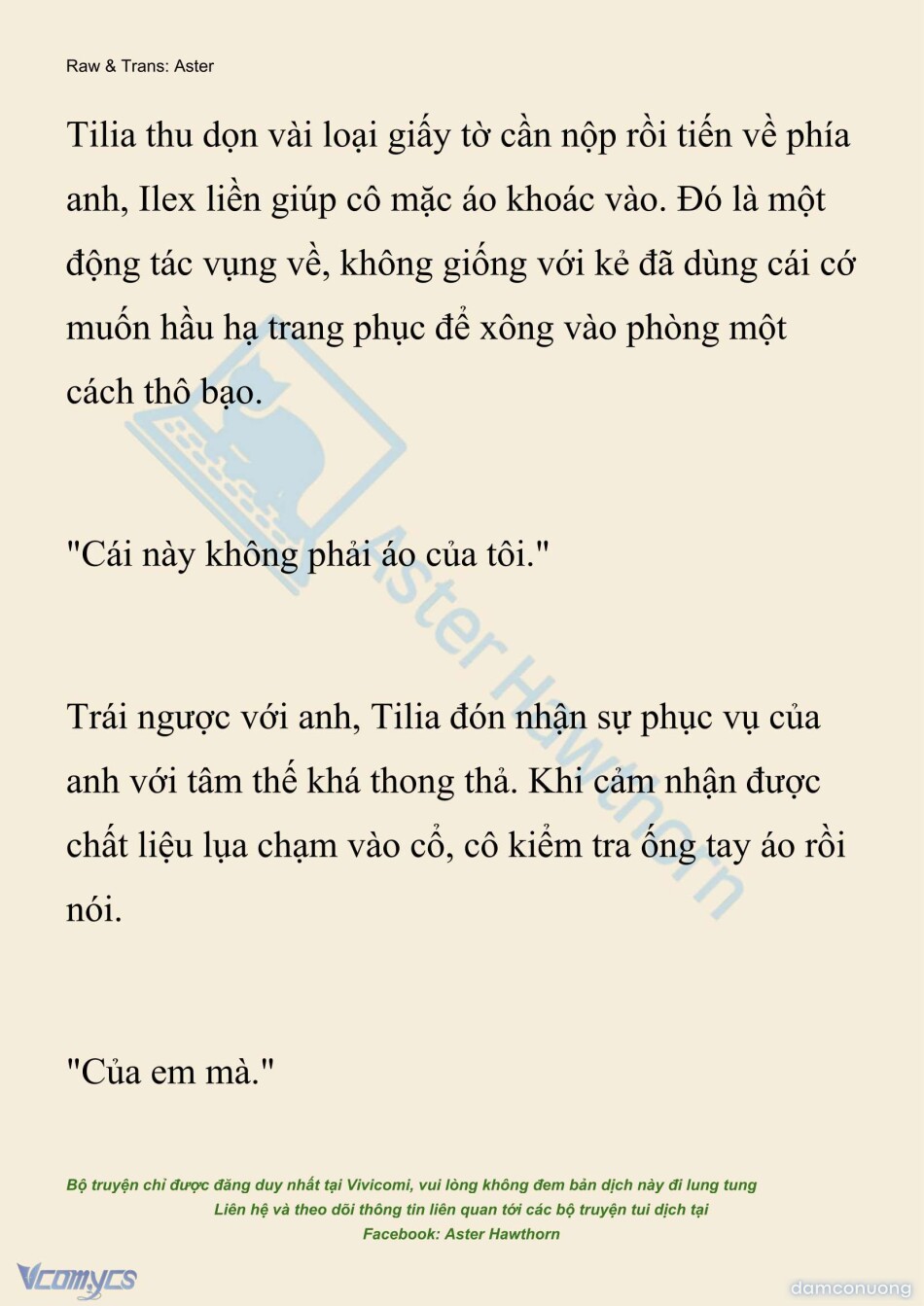 Raw & Trans: Aster

Tilia thu dọn vài loại giấy tờ cần nộp rồi tiến về phía anh, Ilex liền giúp cô mặc áo khoác vào. Đó là một động tác vụng về, không giống với kẻ đã dùng cái cớ muốn hầu hạ trang phục để xông vào phòng một cách thô bạo.

"Cái này không phải áo của tôi."

Trái ngược với anh, Tilia đón nhận sự phục vụ của anh với tâm thế khá thong thả. Khi cảm nhận được chất liệu lụa chạm vào cổ, cô kiểm tra ống tay áo rồi nói.

"Của em mà."

Bộ truyện chỉ được đăng duy nhất tại Vivicomi, vui lòng không đem bản dịch này đi lung tung
Liên hệ và theo dõi thông tin liên quan tới các bộ truyện tui dịch tại
Facebook: Aster Hawthorn

Vcomycs

damconuong

Aster Hawthorn